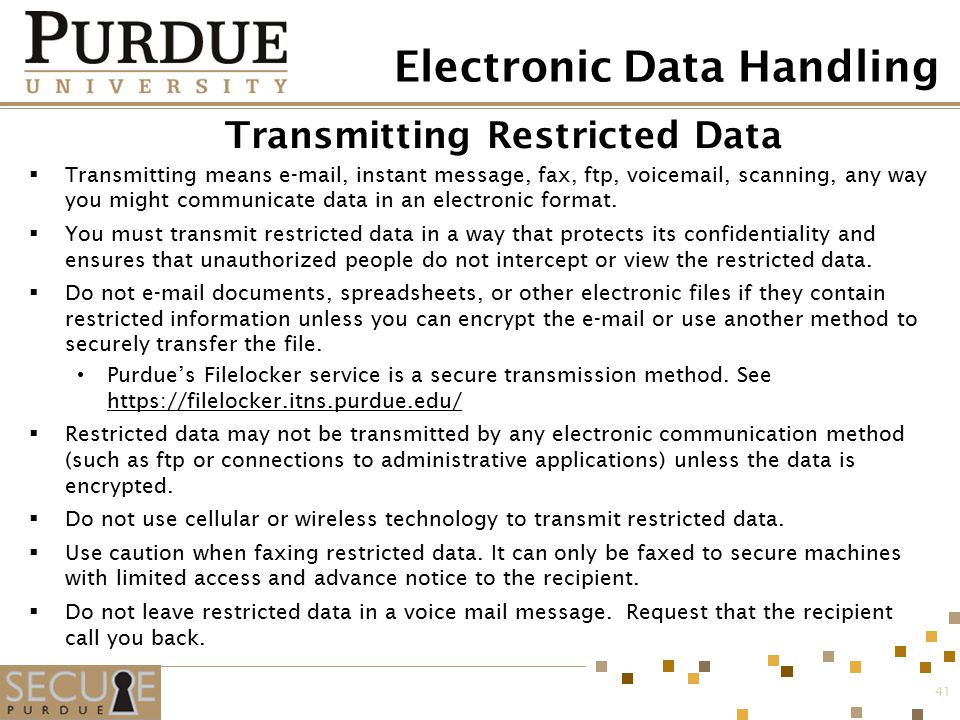 PURDUE
UNIVERSITY

Electronic Data Handling

Transmitting Restricted Data

▪ Transmitting means e-mail, instant message, fax, ftp, voicemail, scanning, any way you might communicate data in an electronic format.

▪ You must transmit restricted data in a way that protects its confidentiality and ensures that unauthorized people do not intercept or view the restricted data.

▪ Do not e-mail documents, spreadsheets, or other electronic files if they contain restricted information unless you can encrypt the e-mail or use another method to securely transfer the file.

• Purdue's Filelocker service is a secure transmission method. See https://filelocker.itns.purdue.edu/

▪ Restricted data may not be transmitted by any electronic communication method (such as ftp or connections to administrative applications) unless the data is encrypted.

▪ Do not use cellular or wireless technology to transmit restricted data.

▪ Use caution when faxing restricted data. It can only be faxed to secure machines with limited access and advance notice to the recipient.

▪ Do not leave restricted data in a voice mail message. Request that the recipient call you back.

SECURE
PURDUE

41